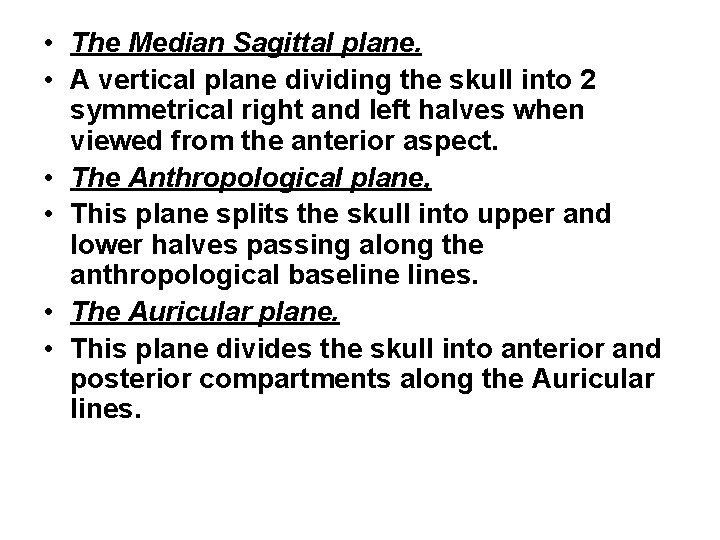 • The Median Sagittal plane.
• A vertical plane dividing the skull into 2 symmetrical right and left halves when viewed from the anterior aspect.
• The Anthropological plane.
• This plane splits the skull into upper and lower halves passing along the anthropological baseline lines.
• The Auricular plane.
• This plane divides the skull into anterior and posterior compartments along the Auricular lines.